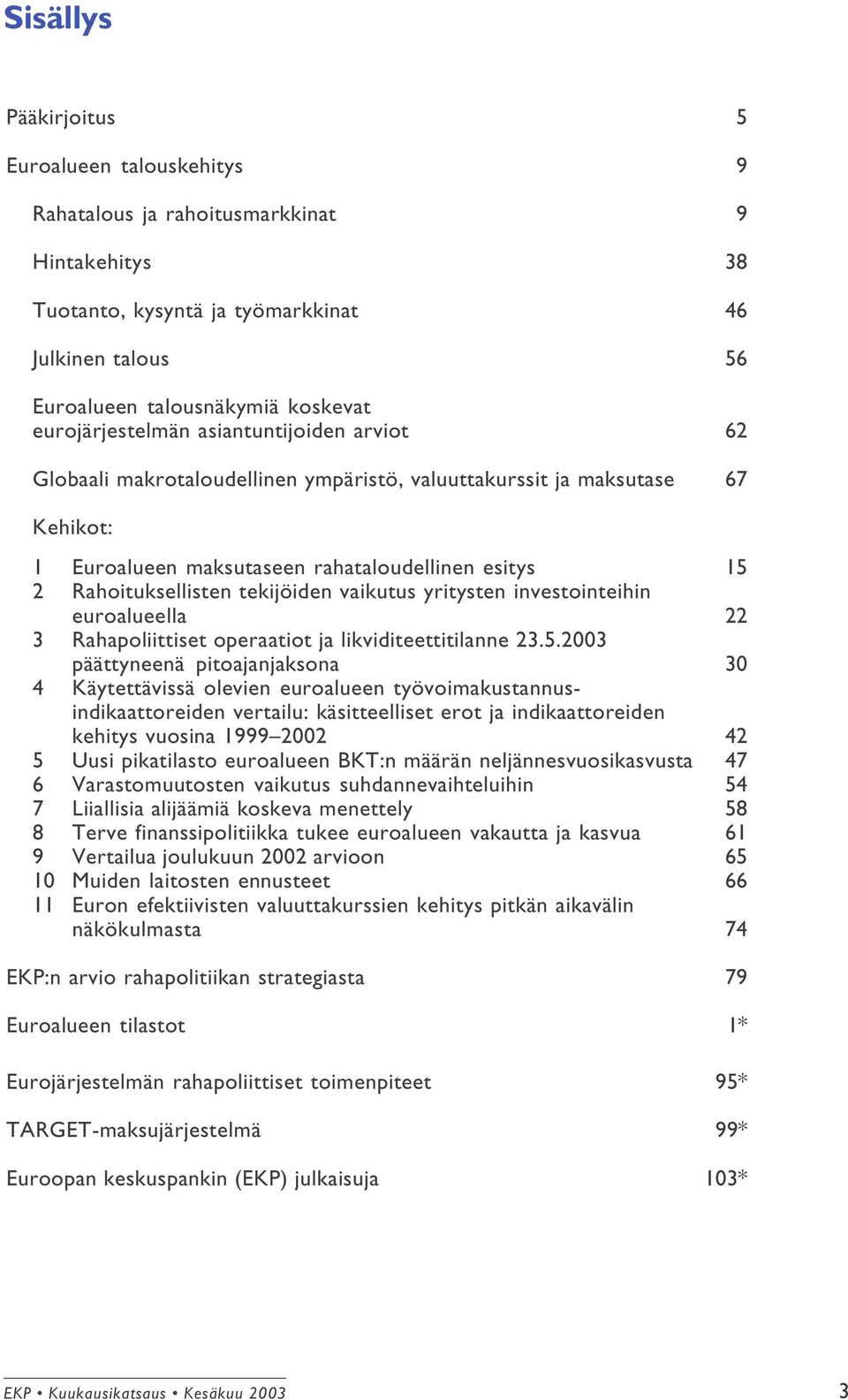 Sisällys

Pääkirjoitus 5

Euroalueen talouskehitys 9

Rahatalous ja rahoitusmarkkinat 9

Hintakehitys 38

Tuotanto, kysyntä ja työmarkkinat 46

Julkinen talous 56

Euroalueen talousnäkymiä koskevat eurojärjestelmän asiantuntijoiden arviot 62

Globaali makrotaloudellinen ympäristö, valuuttakurssit ja maksutase 67

Kehikot:

1 Euroalueen maksutaseen rahataloudellinen esitys 15
2 Rahoituksellisten tekijöiden vaikutus yritysten investointeihin euroalueella 22
3 Rahapoliittiset operaatiot ja likviditeettitilanne 23.5.2003 päättyneenä pitoajanjaksona 30
4 Käytettävissä olevien euroalueen työvoimakustannusindikaattoreiden vertailu: käsitteelliset erot ja indikaattoreiden kehitys vuosina 1999–2002 42
5 Uusi pikatilasto euroalueen BKT:n määrän neljännesvuosikasvusta 47
6 Varastomuutosten vaikutus suhdannevaihteluihin 54
7 Liiallisia alijäämiä koskeva menettely 58
8 Terve finanssipolitiikka tukee euroalueen vakautta ja kasvua 61
9 Vertailua joulukuun 2002 arvioon 65
10 Muiden laitosten ennusteet 66
11 Euron efektiivisten valuuttakurssien kehitys pitkän aikavälin näkökulmasta 74

EKP:n arvio rahapolitiikan strategiasta 79

Euroalueen tilastot 1*

Eurojärjestelmän rahapoliittiset toimenpiteet 95*

TARGET-maksujärjestelmä 99*

Euroopan keskuspankin (EKP) julkaisuja 103*

EKP • Kuukausikatsaus • Kesäkuu 2003 3